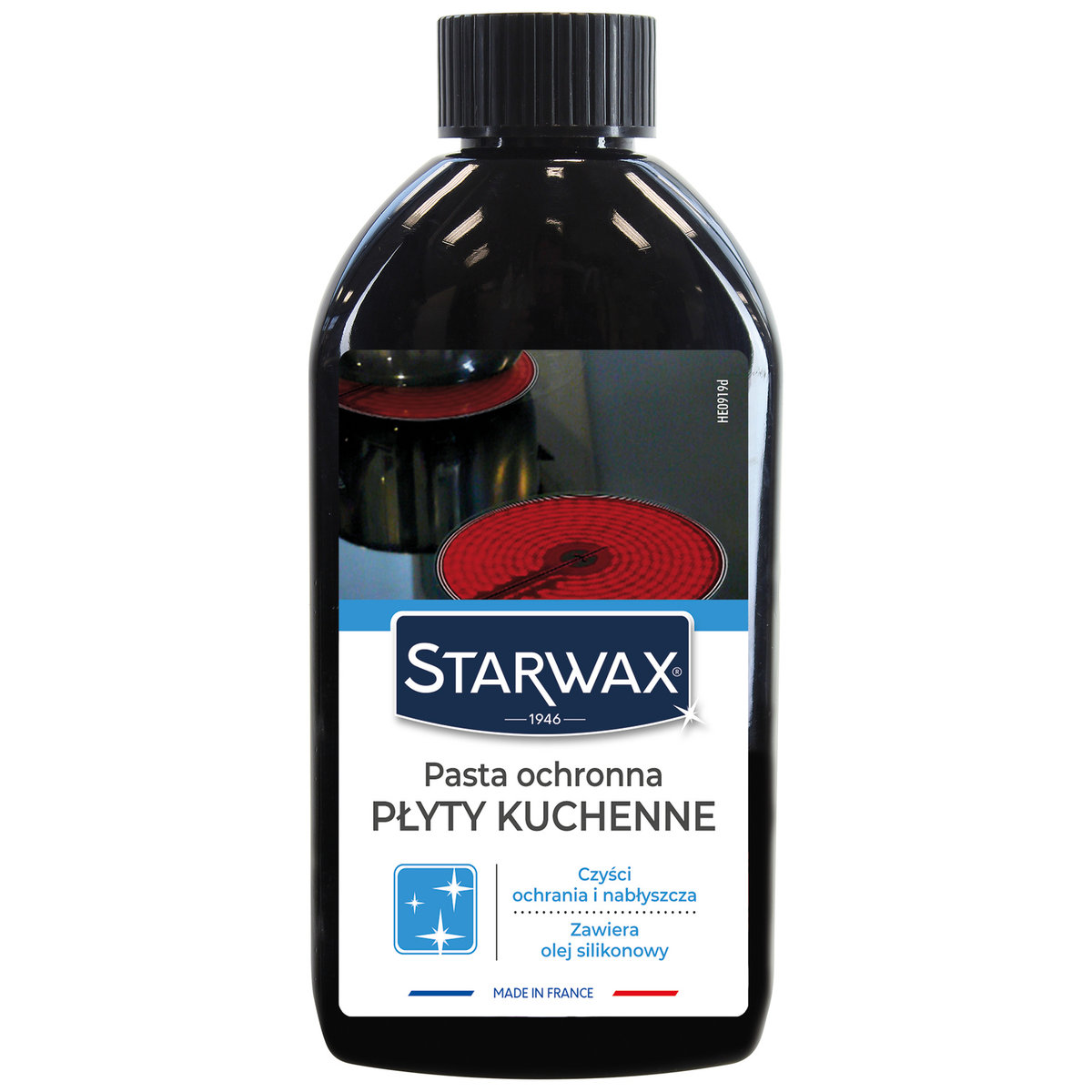 HE0919d

STARWAX®
1946

Pasta ochronna
PŁYTY KUCHENNE

Czyści
ochrania i nabłyszcza

Zawiera
olej silikonowy

MADE IN FRANCE